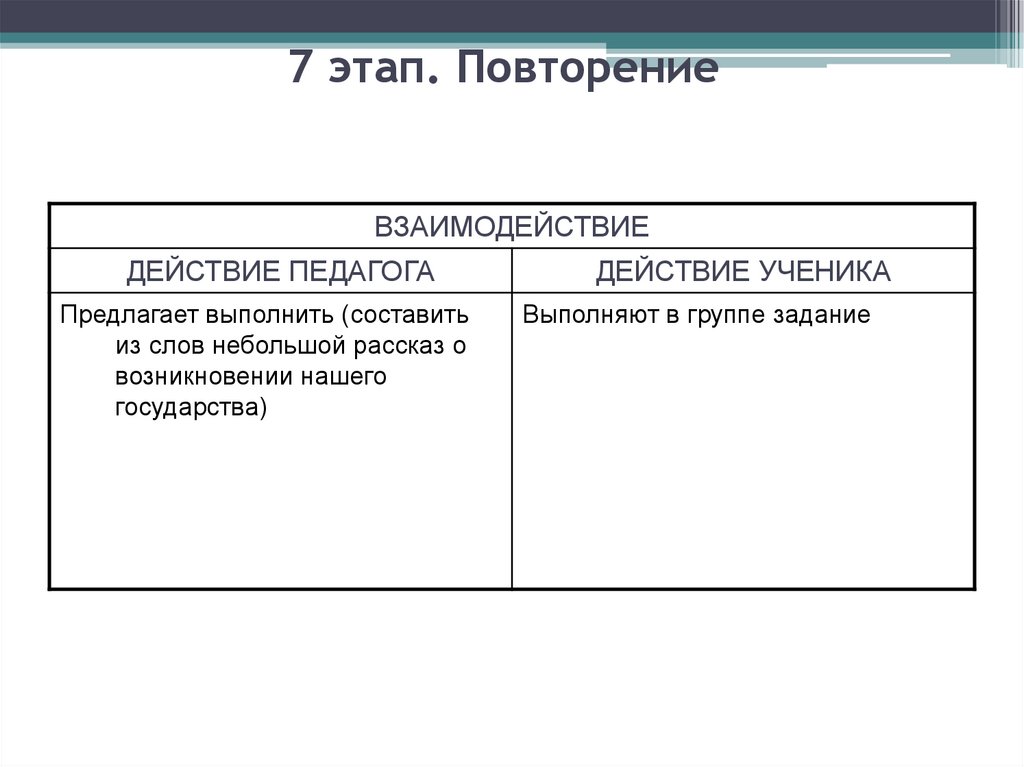 7 этап. Повторение

| ВЗАИМОДЕЙСТВИЕ | |
|---|---|
| ДЕЙСТВИЕ ПЕДАГОГА | ДЕЙСТВИЕ УЧЕНИКА |
| Предлагает выполнить (составить из слов небольшой рассказ о возникновении нашего государства) | Выполняют в группе задание |